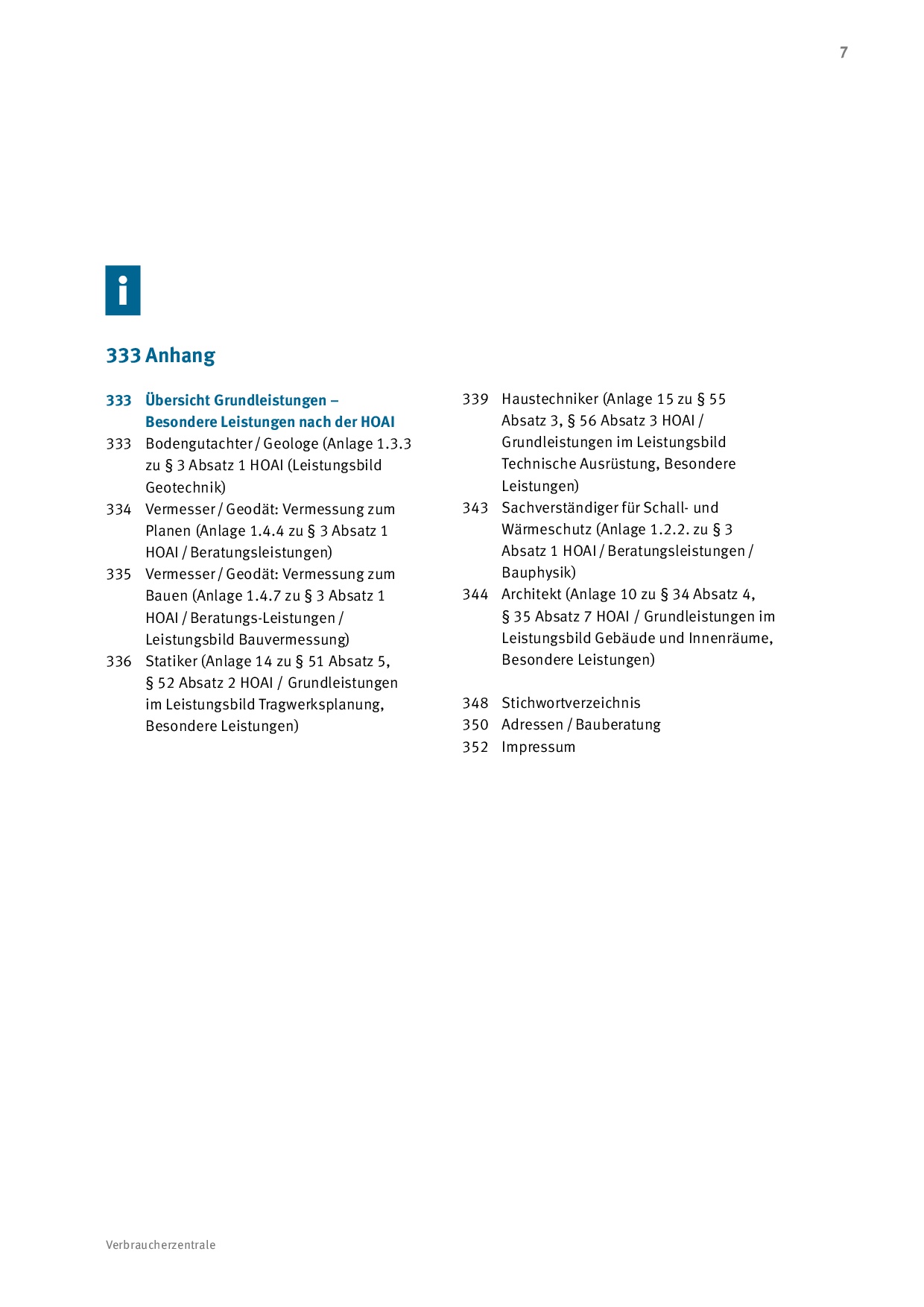 7

i

333 Anhang

333 Übersicht Grundleistungen – Besondere Leistungen nach der HOAI
333 Bodengutachter / Geologe (Anlage 1.3.3 zu § 3 Absatz 1 HOAI (Leistungsbild Geotechnik)
334 Vermesser / Geodät: Vermessung zum Planen (Anlage 1.4.4 zu § 3 Absatz 1 HOAI / Beratungsleistungen)
335 Vermesser / Geodät: Vermessung zum Bauen (Anlage 1.4.7 zu § 3 Absatz 1 HOAI / Beratungs-Leistungen / Leistungsbild Bauvermessung)
336 Statiker (Anlage 14 zu § 51 Absatz 5, § 52 Absatz 2 HOAI / Grundleistungen im Leistungsbild Tragwerksplanung, Besondere Leistungen)

339 Haustechniker (Anlage 15 zu § 55 Absatz 3, § 56 Absatz 3 HOAI / Grundleistungen im Leistungsbild Technische Ausrüstung, Besondere Leistungen)
343 Sachverständiger für Schall- und Wärmeschutz (Anlage 1.2.2. zu § 3 Absatz 1 HOAI / Beratungsleistungen / Bauphysik)
344 Architekt (Anlage 10 zu § 34 Absatz 4, § 35 Absatz 7 HOAI / Grundleistungen im Leistungsbild Gebäude und Innenräume, Besondere Leistungen)

348 Stichwortverzeichnis
350 Adressen / Bauberatung
352 Impressum

Verbraucherzentrale